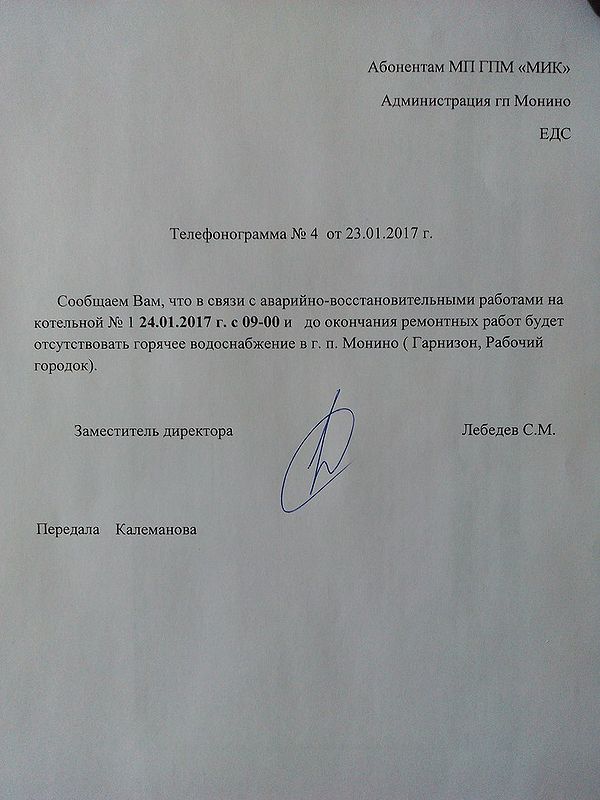 Абонентам МП ГПМ «МИК»

Администрация гп Монино

ЕДС

Телефонограмма № 4 от 23.01.2017 г.

Сообщаем Вам, что в связи с аварийно-восстановительными работами на котельной № 1 24.01.2017 г. с 09-00 и до окончания ремонтных работ будет отсутствовать горячее водоснабжение в г. п. Монино ( Гарнизон, Рабочий городок).

Заместитель директора Лебедев С.М.

Передала Калеманова